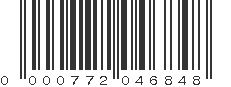 0 000772 046848